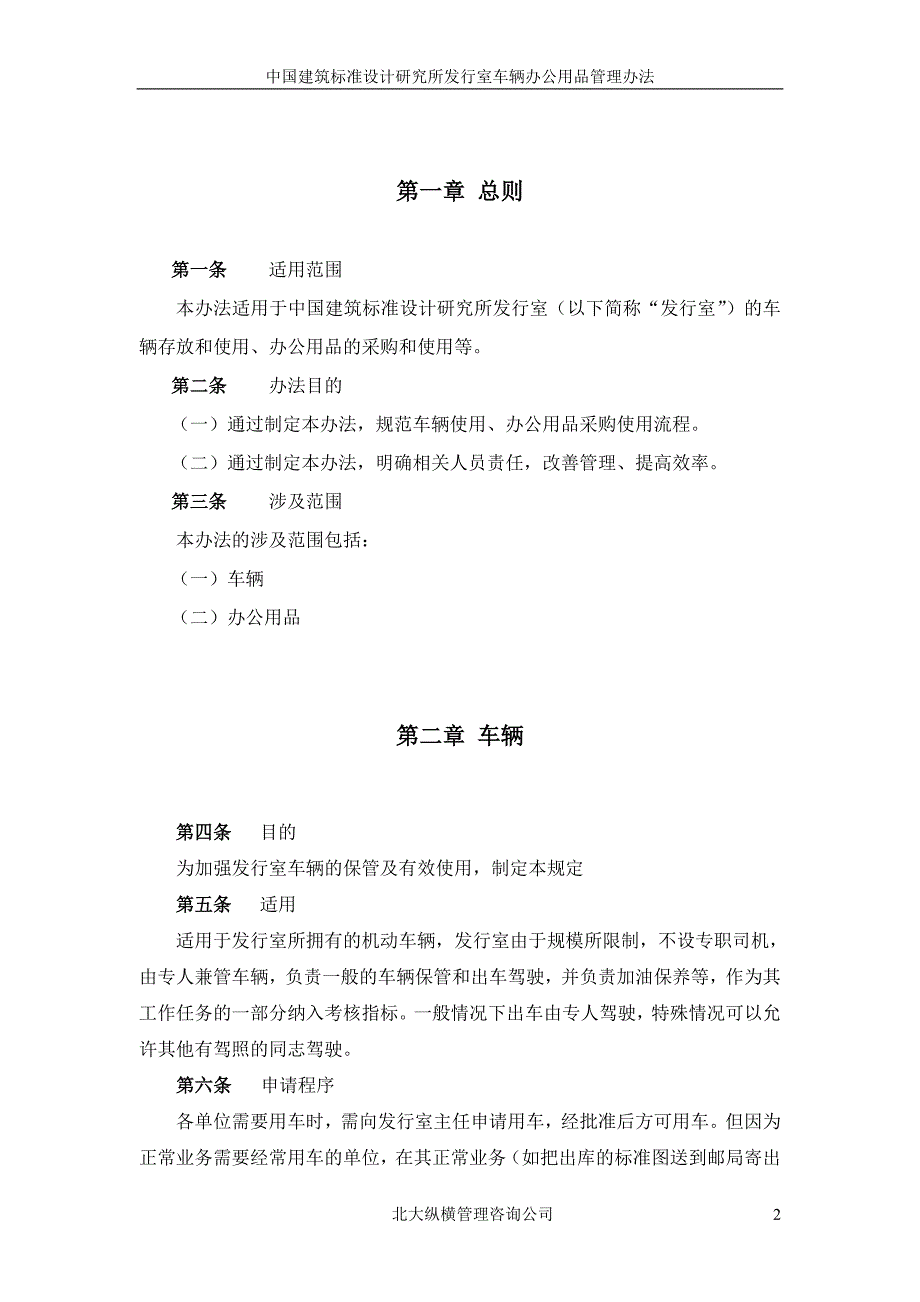 中国建筑标准设计研究所发行室车辆办公用品管理办法

第一章 总则

第一条 适用范围

本办法适用于中国建筑标准设计研究所发行室（以下简称“发行室”）的车辆存放和使用、办公用品的采购和使用等。

第二条 办法目的

（一）通过制定本办法，规范车辆使用、办公用品采购使用流程。

（二）通过制定本办法，明确相关人员责任，改善管理、提高效率。

第三条 涉及范围

本办法的涉及范围包括：

（一）车辆

（二）办公用品

第二章 车辆

第四条 目的

为加强发行室车辆的保管及有效使用，制定本规定

第五条 适用

适用于发行室所拥有的机动车辆，发行室由于规模所限制，不设专职司机，由专人兼管车辆，负责一般的车辆保管和出车驾驶，并负责加油保养等，作为其工作任务的一部分纳入考核指标。一般情况下出车由专人驾驶，特殊情况可以允许其他有驾照的同志驾驶。

第六条 申请程序

各单位需要用车时，需向发行室主任申请用车，经批准后方可用车。但因为正常业务需要经常用车的单位，在其正常业务（如把出库的标准图送到邮局寄出

北大纵横管理咨询公司 2